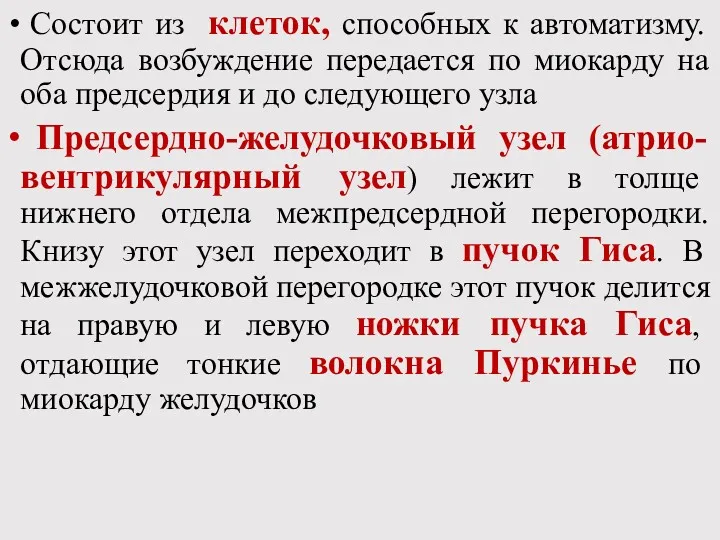 • Состоит из клеток, способных к автоматизму. Отсюда возбуждение передается по миокарду на оба предсердия и до следующего узла

• Предсердно-желудочковый узел (атрио-вентрикулярный узел) лежит в толще нижнего отдела межпредсердной перегородки. Книзу этот узел переходит в пучок Гиса. В межжелудочковой перегородке этот пучок делится на правую и левую ножки пучка Гиса, отдающие тонкие волокна Пуркинье по миокарду желудочков